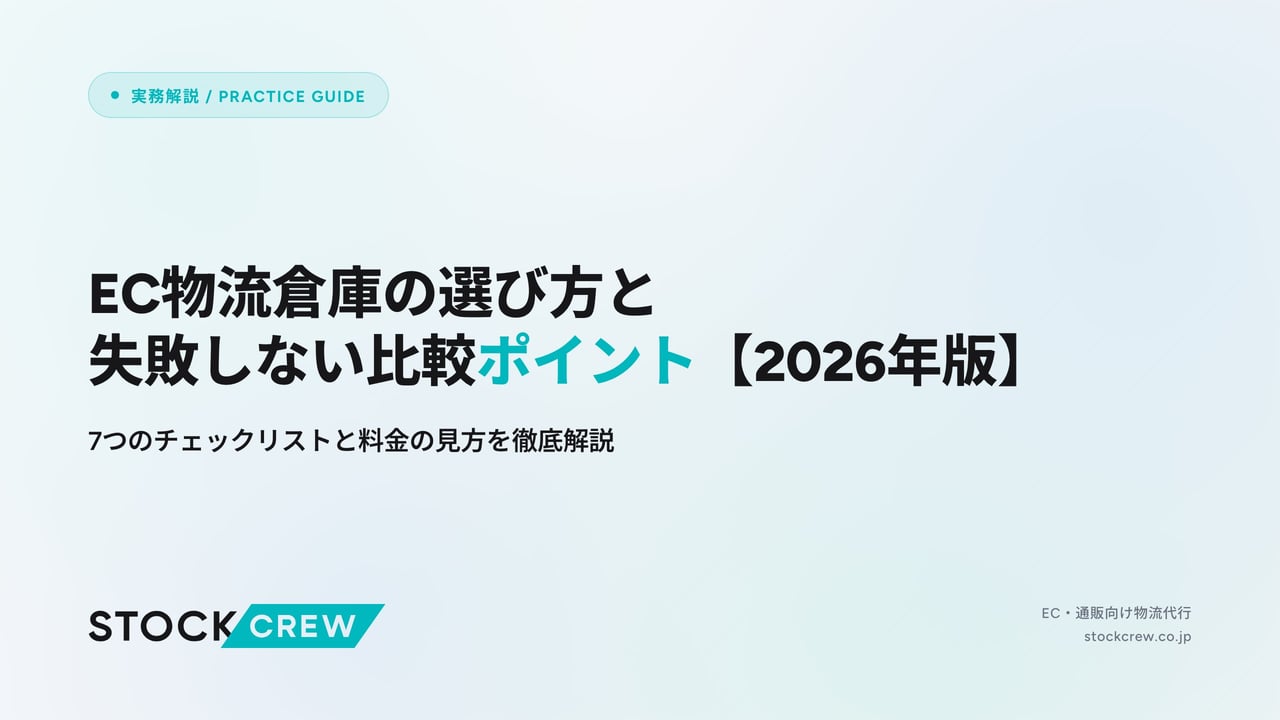 実務解説 / PRACTICE GUIDE

EC物流倉庫の選び方と
失敗しない比較ポイント【2026年版】

7つのチェックリストと料金の見方を徹底解説

STOCK CREW

EC・通販向け物流代行
stockcrew.co.jp